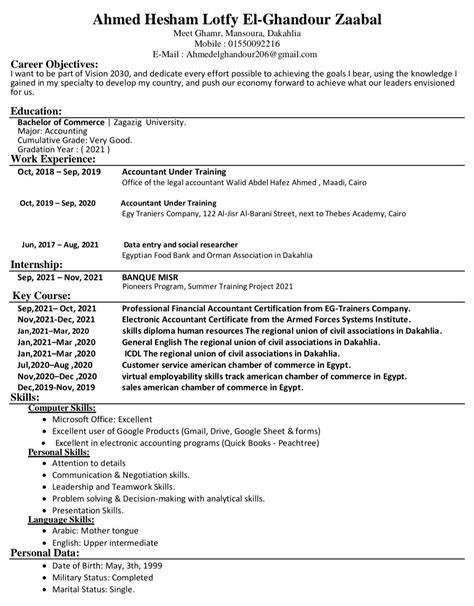 Ahmed Hesham Lotfy El-Ghandour Zaabal
Meet Ghamr, Mansoura, Dakahlia
Mobile : 01550092216
E-Mail : Ahmedelghandour206@gmail.com

Career Objectives:
I want to be part of Vision 2030, and dedicate every effort possible to achieving the goals I bear, using the knowledge I gained in my specialty to develop my country, and push our economy forward to achieve what our leaders envisioned for us.

Education:
Bachelor of Commerce | Zagazig University.
Major: Accounting
Cumulative Grade: Very Good.
Gradation Year : ( 2021 )

Work Experience:
Oct, 2018 – Sep, 2019 Accountant Under Training
Office of the legal accountant Walid Abdel Hafez Ahmed , Maadi, Cairo

Oct, 2019 – Sep, 2020 Accountant Under Training
Egy Traniers Company, 122 Al-Jisr Al-Barani Street, next to Thebes Academy, Cairo

Jun, 2017 – Aug, 2021 Data entry and social researcher
Egyptian Food Bank and Orman Association in Dakahlia

Internship:
Sep, 2021 – Nov, 2021 BANQUE MISR
Pioneers Program, Summer Training Project 2021

Key Course:
Sep,2021– Oct, 2021 Professional Financial Accountant Certification from EG-Trainers Company.
Nov,2021-Dec, 2021 Electronic Accountant Certificate from the Armed Forces Systems Institute.
Jan,2021–Mar, 2020 skills diploma human resources The regional union of civil associations in Dakahlia.
Jan,2021–Mar ,2020 General English The regional union of civil associations in Dakahlia.
Jan,2021–Mar ,2020 ICDL The regional union of civil associations in Dakahlia.
Jul,2020–Aug ,2020 Customer service american chamber of commerce in Egypt.
Nov,2020–Dec ,2020 virtual employability skills track american chamber of commerce in Egypt.
Dec,2019-Nov, 2019 sales american chamber of commerce in Egypt.

Skills:
Computer Skills:
• Microsoft Office: Excellent
• Excellent user of Google Products (Gmail, Drive, Google Sheet & forms)
• Excellent in electronic accounting programs (Quick Books - Peachtree)
Personal Skills:
• Attention to details
• Communication & Negotiation skills.
• Leadership and Teamwork Skills.
• Problem solving & Decision-making with analytical skills.
• Presentation Skills.
Language Skills:
• Arabic: Mother tongue
• English: Upper intermediate

Personal Data:
• Date of Birth: May, 3th, 1999
• Military Status: Completed
• Marital Status: Single.